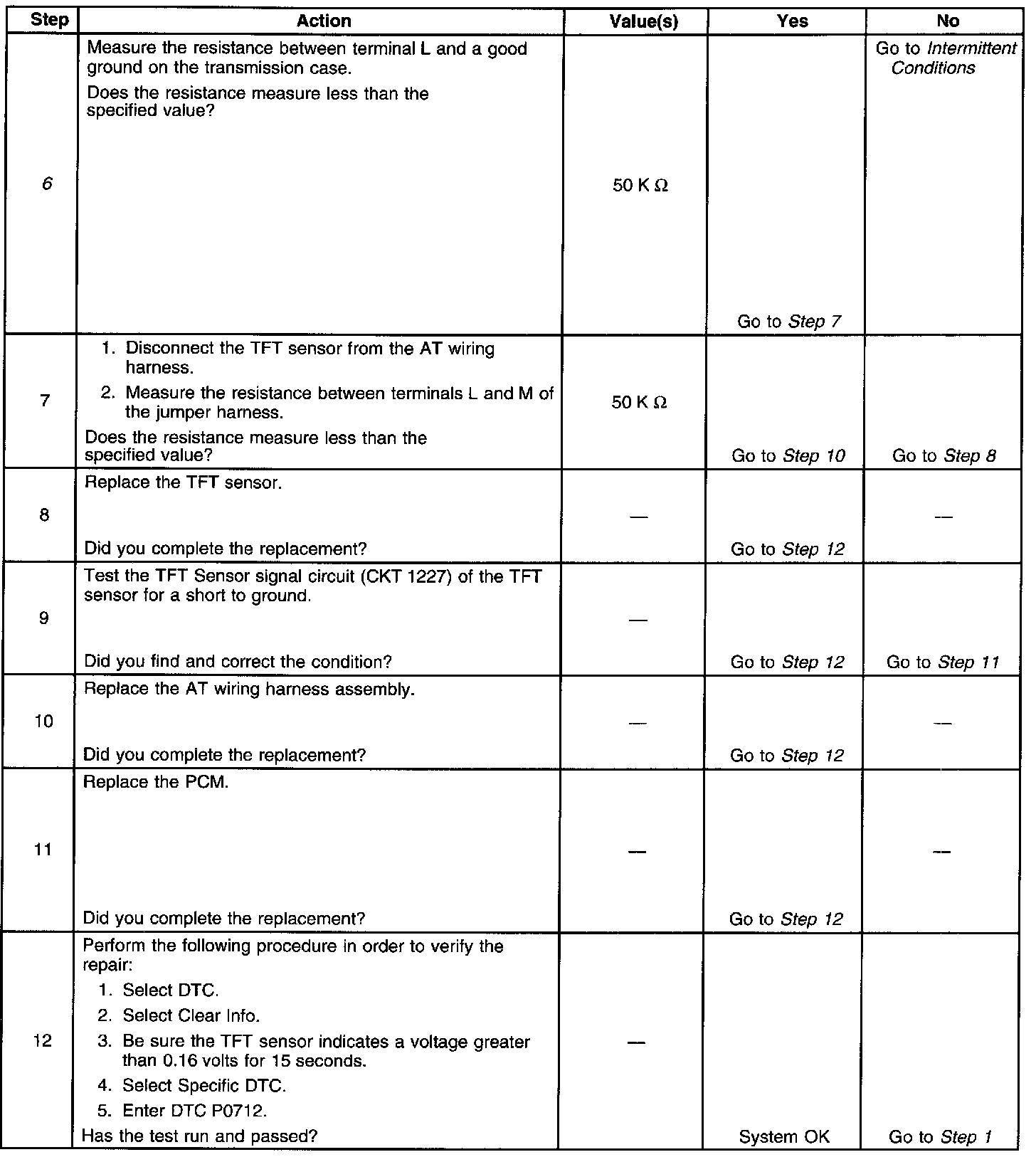 | Step | Action | Value(s) | Yes | No |
|---|---|---|---|---|
| 6 | Measure the resistance between terminal L and a good ground on the transmission case. Does the resistance measure less than the specified value? | 50 K Ω | Go to Step 7 | Go to Intermittent Conditions |
| 7 | 1. Disconnect the TFT sensor from the AT wiring harness. 2. Measure the resistance between terminals L and M of the jumper harness. Does the resistance measure less than the specified value? | 50 K Ω | Go to Step 10 | Go to Step 8 |
| 8 | Replace the TFT sensor. Did you complete the replacement? | — | Go to Step 12 | — |
| 9 | Test the TFT Sensor signal circuit (CKT 1227) of the TFT sensor for a short to ground. Did you find and correct the condition? | — | Go to Step 12 | Go to Step 11 |
| 10 | Replace the AT wiring harness assembly. Did you complete the replacement? | — | Go to Step 12 | — |
| 11 | Replace the PCM. Did you complete the replacement? | — | Go to Step 12 | — |
| 12 | Perform the following procedure in order to verify the repair: 1. Select DTC. 2. Select Clear Info. 3. Be sure the TFT sensor indicates a voltage greater than 0.16 volts for 15 seconds. 4. Select Specific DTC. 5. Enter DTC P0712. Has the test run and passed? | — | System OK | Go to Step 1 |